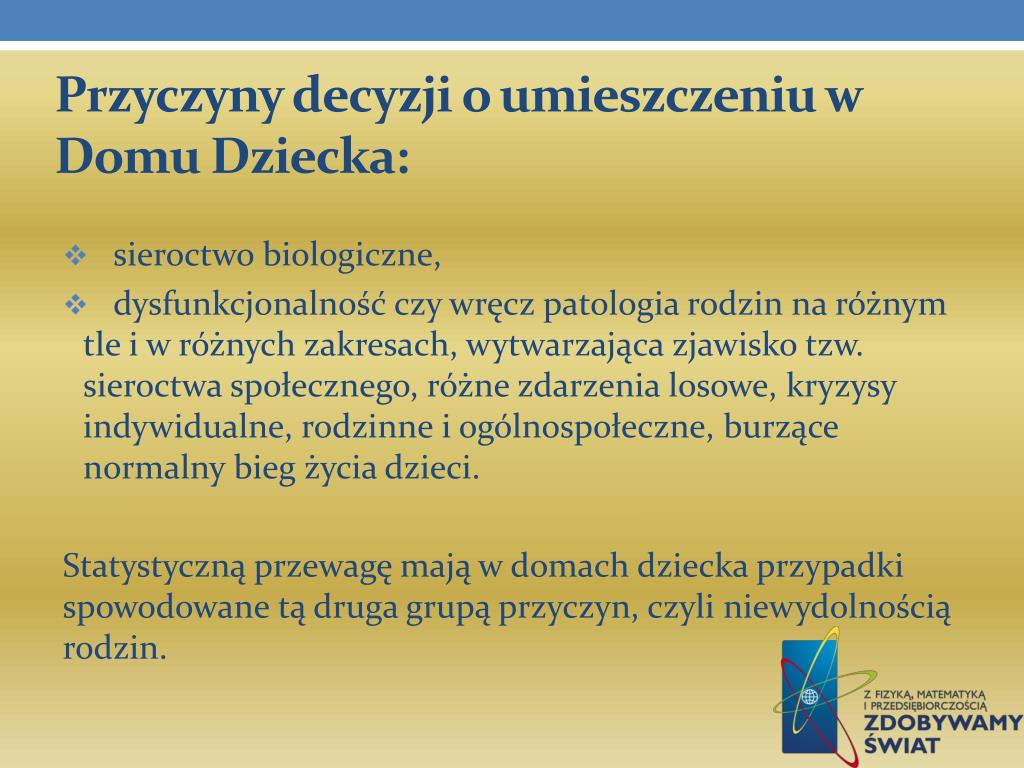 Przyczyny decyzji o umieszczeniu w Domu Dziecka:

❖ sieroctwo biologiczne,

❖ dysfunkcjonalność czy wręcz patologia rodzin na różnym tle i w różnych zakresach, wytwarzająca zjawisko tzw. sieroctwa społecznego, różne zdarzenia losowe, kryzysy indywidualne, rodzinne i ogólnospołeczne, burzące normalny bieg życia dzieci.

Statystyczną przewagę mają w domach dziecka przypadki spowodowane tą druga grupą przyczyn, czyli niewydolnością rodzin.

Z FIZYKĄ, MATEMATYKĄ I PRZEDSIĘBIORCZOŚCIĄ
ZDOBYWAMY ŚWIAT